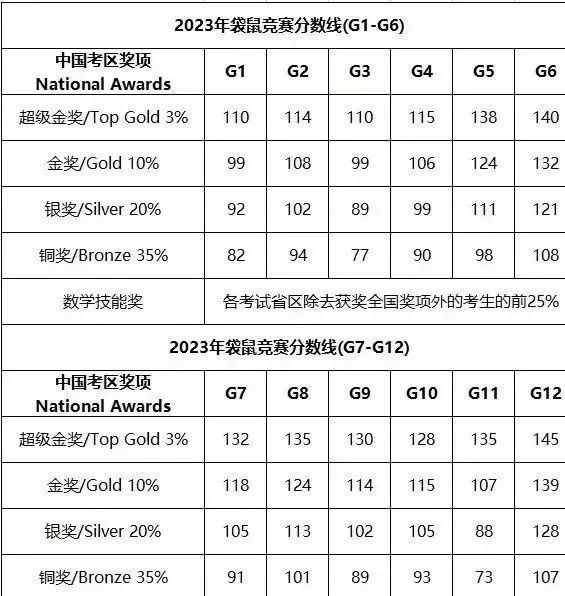 2023年袋鼠竞赛分数线(G1-G6)

| 中国考区奖项 National Awards | G1 | G2 | G3 | G4 | G5 | G6 |
|---|---|---|---|---|---|---|
| 超级金奖/Top Gold 3% | 110 | 114 | 110 | 115 | 138 | 140 |
| 金奖/Gold 10% | 99 | 108 | 99 | 106 | 124 | 132 |
| 银奖/Silver 20% | 92 | 102 | 89 | 99 | 111 | 121 |
| 铜奖/Bronze 35% | 82 | 94 | 77 | 90 | 98 | 108 |
| 数学技能奖 | 各考试省区除去获奖全国奖项外的考生的前25% | | | | | |

2023年袋鼠竞赛分数线(G7-G12)

| 中国考区奖项 National Awards | G7 | G8 | G9 | G10 | G11 | G12 |
|---|---|---|---|---|---|---|
| 超级金奖/Top Gold 3% | 132 | 135 | 130 | 128 | 135 | 145 |
| 金奖/Gold 10% | 118 | 124 | 114 | 115 | 107 | 139 |
| 银奖/Silver 20% | 105 | 113 | 102 | 105 | 88 | 128 |
| 铜奖/Bronze 35% | 91 | 101 | 89 | 93 | 73 | 107 |